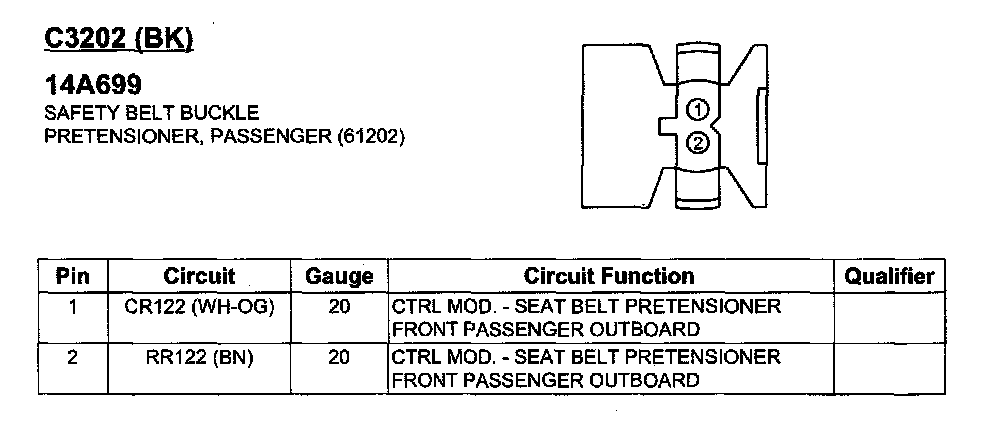 C3202 (BK)

14A699
SAFETY BELT BUCKLE PRETENSIONER, PASSENGER (61202)

①
②

| Pin | Circuit | Gauge | Circuit Function | Qualifier |
|---|---|---|---|---|
| 1 | CR122 (WH-OG) | 20 | CTRL MOD. - SEAT BELT PRETENSIONER FRONT PASSENGER OUTBOARD | |
| 2 | RR122 (BN) | 20 | CTRL MOD. - SEAT BELT PRETENSIONER FRONT PASSENGER OUTBOARD | |